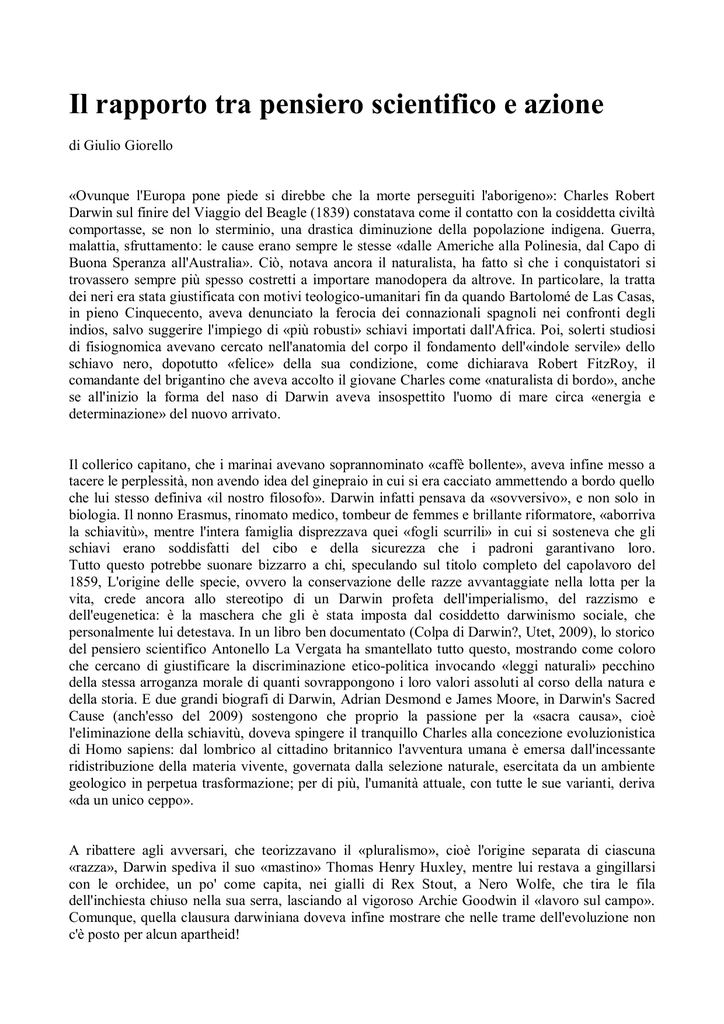 Il rapporto tra pensiero scientifico e azione

di Giulio Giorello

«Ovunque l'Europa pone piede si direbbe che la morte perseguiti l'aborigeno»: Charles Robert Darwin sul finire del Viaggio del Beagle (1839) constatava come il contatto con la cosiddetta civiltà comportasse, se non lo sterminio, una drastica diminuzione della popolazione indigena. Guerra, malattia, sfruttamento: le cause erano sempre le stesse «dalle Americhe alla Polinesia, dal Capo di Buona Speranza all'Australia». Ciò, notava ancora il naturalista, ha fatto sì che i conquistatori si trovassero sempre più spesso costretti a importare manodopera da altrove. In particolare, la tratta dei neri era stata giustificata con motivi teologico-umanitari fin da quando Bartolomé de Las Casas, in pieno Cinquecento, aveva denunciato la ferocia dei connazionali spagnoli nei confronti degli indios, salvo suggerire l'impiego di «più robusti» schiavi importati dall'Africa. Poi, solerti studiosi di fisiognomica avevano cercato nell'anatomia del corpo il fondamento dell'«indole servile» dello schiavo nero, dopotutto «felice» della sua condizione, come dichiarava Robert FitzRoy, il comandante del brigantino che aveva accolto il giovane Charles come «naturalista di bordo», anche se all'inizio la forma del naso di Darwin aveva insospettito l'uomo di mare circa «energia e determinazione» del nuovo arrivato.

Il collerico capitano, che i marinai avevano soprannominato «caffè bollente», aveva infine messo a tacere le perplessità, non avendo idea del ginepraio in cui si era cacciato ammettendo a bordo quello che lui stesso definiva «il nostro filosofo». Darwin infatti pensava da «sovversivo», e non solo in biologia. Il nonno Erasmus, rinomato medico, tombeur de femmes e brillante riformatore, «aborriva la schiavitù», mentre l'intera famiglia disprezzava quei «fogli scurrili» in cui si sosteneva che gli schiavi erano soddisfatti del cibo e della sicurezza che i padroni garantivano loro. Tutto questo potrebbe suonare bizzarro a chi, speculando sul titolo completo del capolavoro del 1859, L'origine delle specie, ovvero la conservazione delle razze avvantaggiate nella lotta per la vita, crede ancora allo stereotipo di un Darwin profeta dell'imperialismo, del razzismo e dell'eugenetica: è la maschera che gli è stata imposta dal cosiddetto darwinismo sociale, che personalmente lui detestava. In un libro ben documentato (Colpa di Darwin?, Utet, 2009), lo storico del pensiero scientifico Antonello La Vergata ha smantellato tutto questo, mostrando come coloro che cercano di giustificare la discriminazione etico-politica invocando «leggi naturali» pecchino della stessa arroganza morale di quanti sovrappongono i loro valori assoluti al corso della natura e della storia. E due grandi biografi di Darwin, Adrian Desmond e James Moore, in Darwin's Sacred Cause (anch'esso del 2009) sostengono che proprio la passione per la «sacra causa», cioè l'eliminazione della schiavitù, doveva spingere il tranquillo Charles alla concezione evoluzionistica di Homo sapiens: dal lombrico al cittadino britannico l'avventura umana è emersa dall'incessante ridistribuzione della materia vivente, governata dalla selezione naturale, esercitata da un ambiente geologico in perpetua trasformazione; per di più, l'umanità attuale, con tutte le sue varianti, deriva «da un unico ceppo».

A ribattere agli avversari, che teorizzavano il «pluralismo», cioè l'origine separata di ciascuna «razza», Darwin spediva il suo «mastino» Thomas Henry Huxley, mentre lui restava a gingillarsi con le orchidee, un po' come capita, nei gialli di Rex Stout, a Nero Wolfe, che tira le fila dell'inchiesta chiuso nella sua serra, lasciando al vigoroso Archie Goodwin il «lavoro sul campo». Comunque, quella clausura darwiniana doveva infine mostrare che nelle trame dell'evoluzione non c'è posto per alcun apartheid!